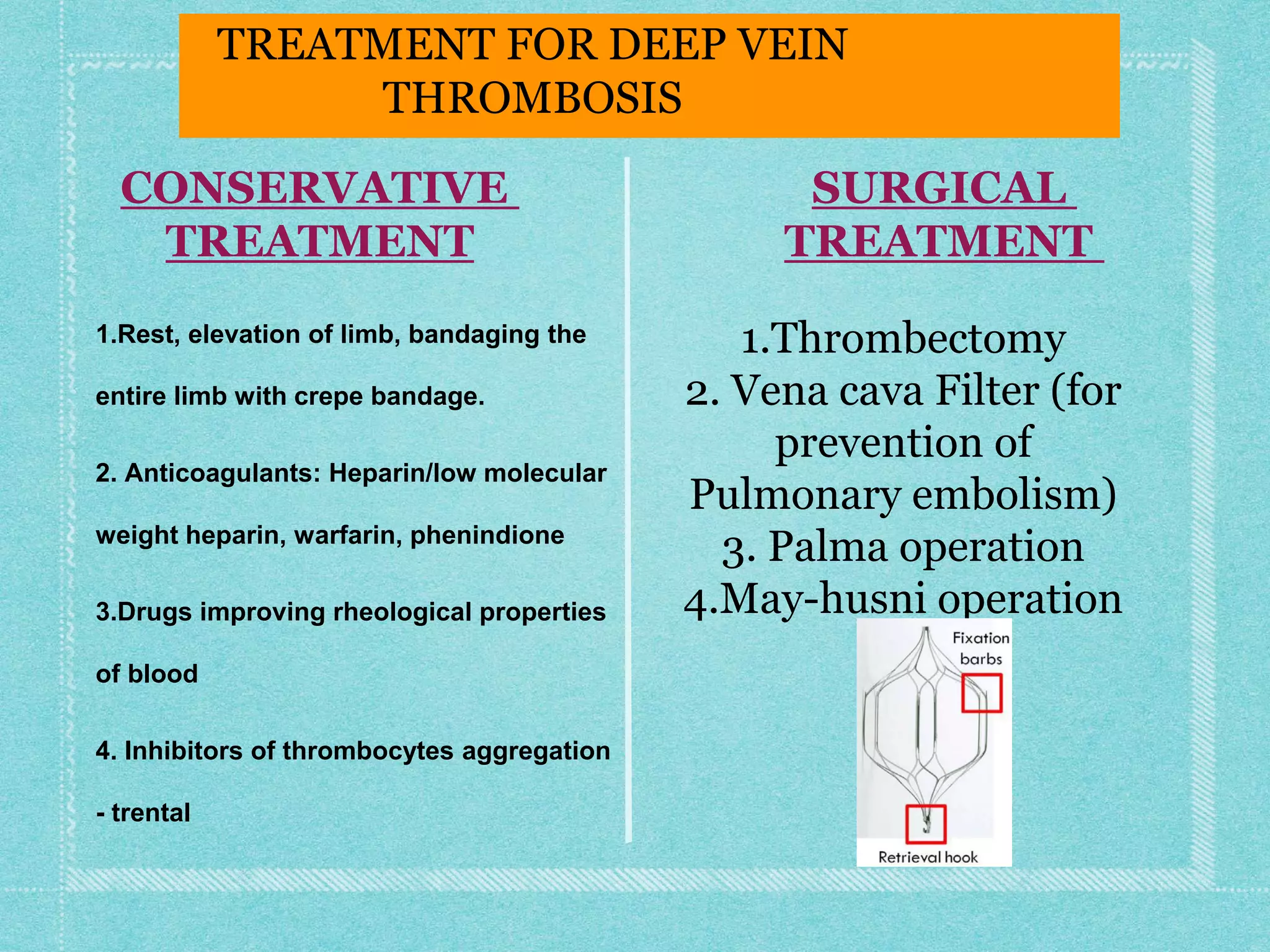 TREATMENT FOR DEEP VEIN THROMBOSIS

CONSERVATIVE TREATMENT

1.Rest, elevation of limb, bandaging the entire limb with crepe bandage.

2. Anticoagulants: Heparin/low molecular weight heparin, warfarin, phenindione

3.Drugs improving rheological properties of blood

4. Inhibitors of thrombocytes aggregation - trental

SURGICAL TREATMENT

1.Thrombectomy
2. Vena cava Filter (for prevention of Pulmonary embolism)
3. Palma operation
4.May-husni operation

Fixation barbs

Retrieval hook